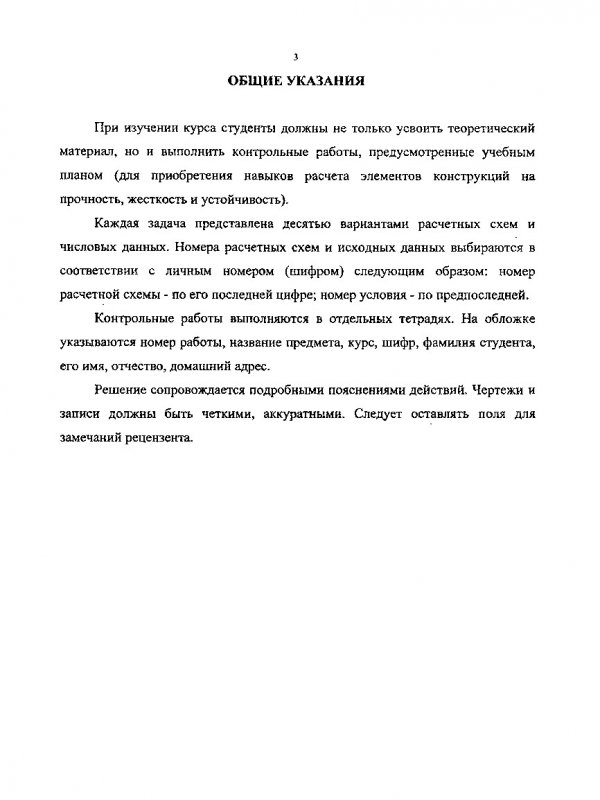 3

ОБЩИЕ УКАЗАНИЯ

При изучении курса студенты должны не только усвоить теоретический материал, но и выполнить контрольные работы, предусмотренные учебным планом (для приобретения навыков расчета элементов конструкций на прочность, жесткость и устойчивость).

Каждая задача представлена десятью вариантами расчетных схем и числовых данных. Номера расчетных схем и исходных данных выбираются в соответствии с личным номером (шифром) следующим образом: номер расчетной схемы - по его последней цифре; номер условия - по предпоследней.

Контрольные работы выполняются в отдельных тетрадях. На обложке указываются номер работы, название предмета, курс, шифр, фамилия студента, его имя, отчество, домашний адрес.

Решение сопровождается подробными пояснениями действий. Чертежи и записи должны быть четкими, аккуратными. Следует оставлять поля для замечаний рецензента.